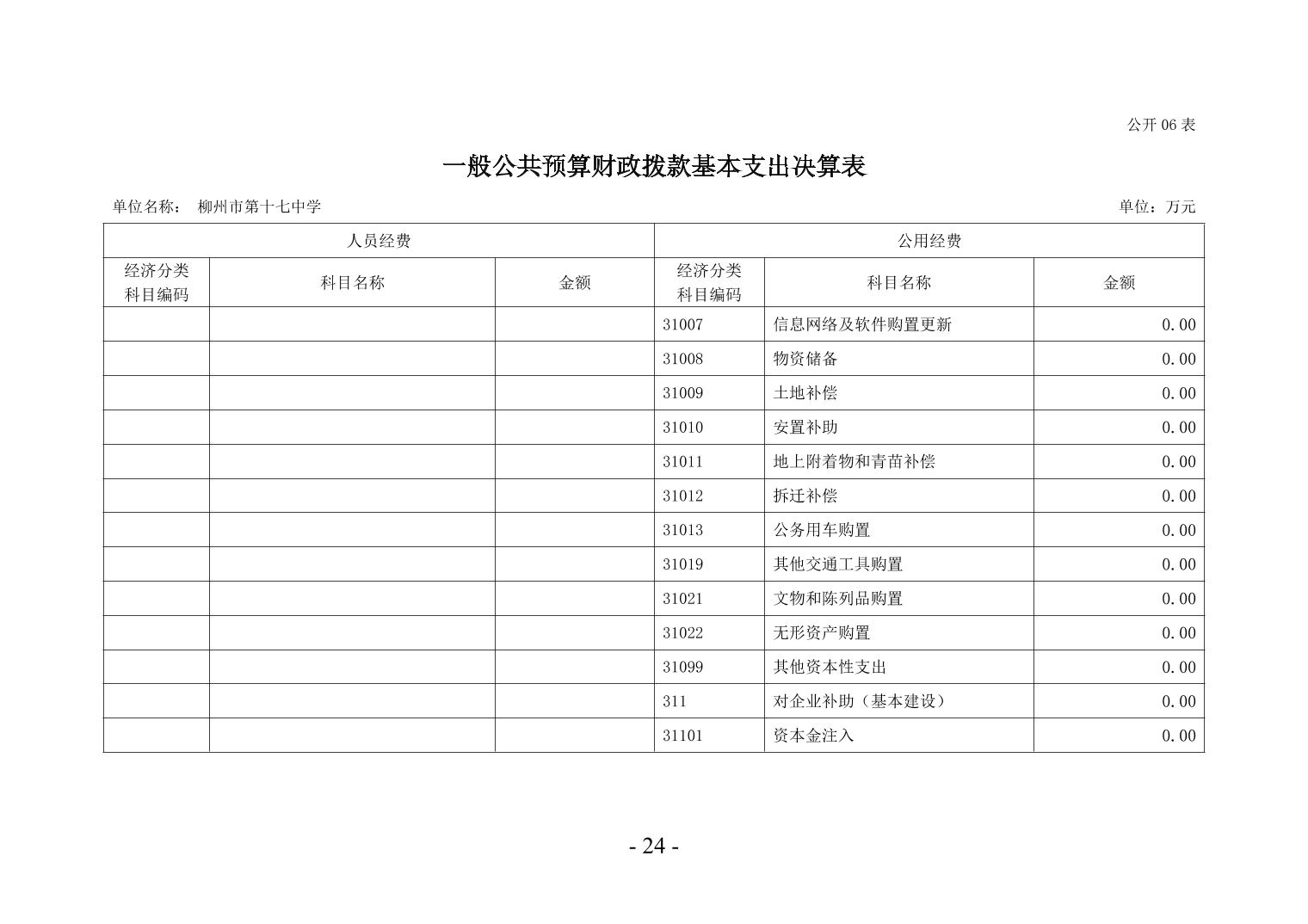 公开 06 表

一般公共预算财政拨款基本支出决算表

单位名称： 柳州市第十七中学

单位：万元

| 人员经费 | | | 公用经费 | | |
|---|---|---|---|---|---|
| 经济分类科目编码 | 科目名称 | 金额 | 经济分类科目编码 | 科目名称 | 金额 |
| | | | 31007 | 信息网络及软件购置更新 | 0.00 |
| | | | 31008 | 物资储备 | 0.00 |
| | | | 31009 | 土地补偿 | 0.00 |
| | | | 31010 | 安置补助 | 0.00 |
| | | | 31011 | 地上附着物和青苗补偿 | 0.00 |
| | | | 31012 | 拆迁补偿 | 0.00 |
| | | | 31013 | 公务用车购置 | 0.00 |
| | | | 31019 | 其他交通工具购置 | 0.00 |
| | | | 31021 | 文物和陈列品购置 | 0.00 |
| | | | 31022 | 无形资产购置 | 0.00 |
| | | | 31099 | 其他资本性支出 | 0.00 |
| | | | 311 | 对企业补助（基本建设） | 0.00 |
| | | | 31101 | 资本金注入 | 0.00 |

- 24 -